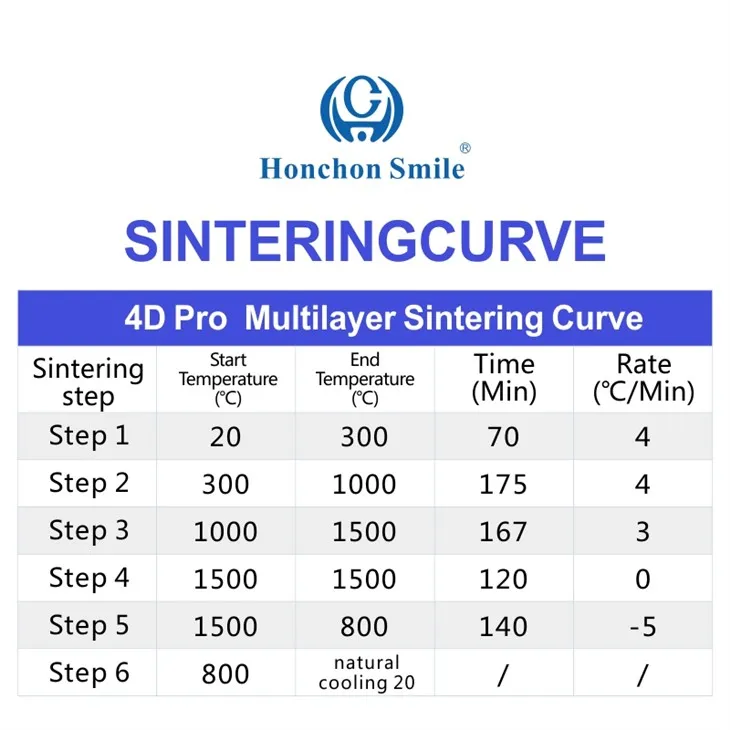 Honchon Smile®

SINTERINGCURVE

4D Pro Multilayer Sintering Curve

| Sintering step | Start Temperature (℃) | End Temperature (℃) | Time (Min) | Rate (℃/Min) |
|---|---|---|---|---|
| Step 1 | 20 | 300 | 70 | 4 |
| Step 2 | 300 | 1000 | 175 | 4 |
| Step 3 | 1000 | 1500 | 167 | 3 |
| Step 4 | 1500 | 1500 | 120 | 0 |
| Step 5 | 1500 | 800 | 140 | -5 |
| Step 6 | 800 | natural cooling 20 | / | / |